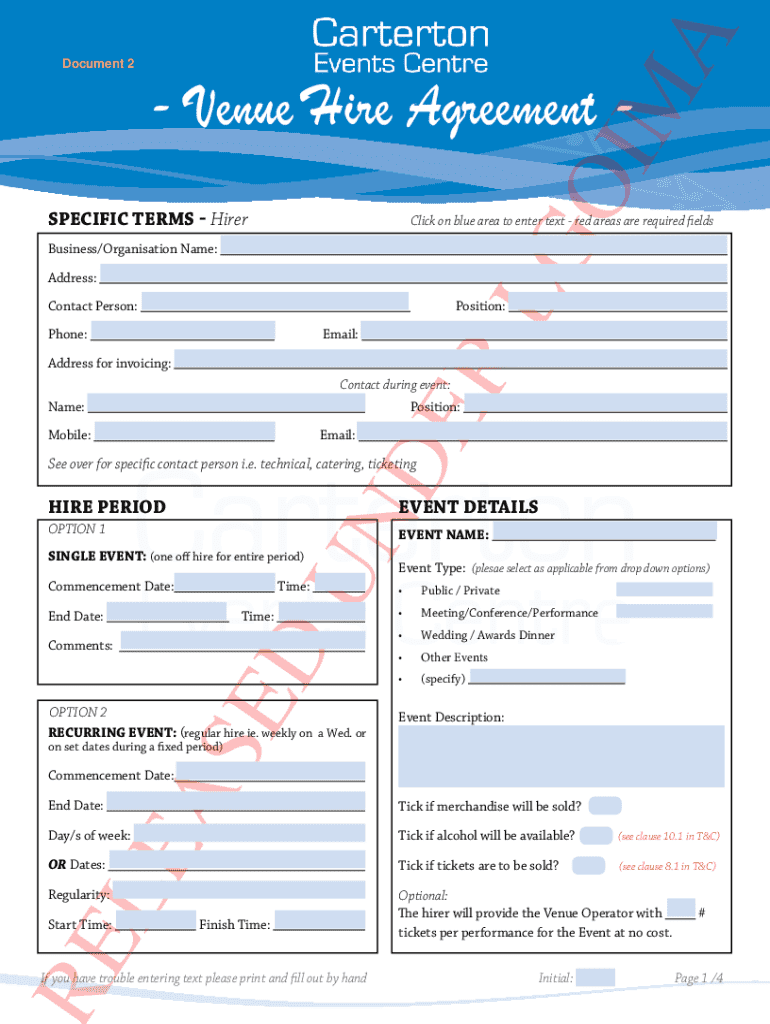 Document 2

Carterton Events Centre

- Venue Hire Agreement -

RELEASED UNDER LGOIMA

SPECIFIC TERMS - Hirer

Click on blue area to enter text - red areas are required fields

Business/Organisation Name:

Address:

Contact Person:

Position:

Phone:

Email:

Address for invoicing:

Contact during event:

Name:

Position:

Mobile:

Email:

See over for specific contact person i.e. technical, catering, ticketing

HIRE PERIOD

OPTION 1

SINGLE EVENT: (one off hire for entire period)

Commencement Date:

Time:

End Date:

Time:

Comments:

OPTION 2

RECURRING EVENT: (regular hire ie. weekly on a Wed. or on set dates during a fixed period)

Commencement Date:

End Date:

Day/s of week:

OR Dates:

Regularity:

Start Time:

Finish Time:

EVENT DETAILS

EVENT NAME:

Event Type: (plesae select as applicable from drop down options)

• Public / Private

• Meeting/Conference/Performance

• Wedding / Awards Dinner

• Other Events

• (specify)

Event Description:

Tick if merchandise will be sold?

Tick if alcohol will be available? (see clause 10.1 in T&C)

Tick if tickets are to be sold? (see clause 8.1 in T&C)

Optional:
The hirer will provide the Venue Operator with ____ # tickets per performance for the Event at no cost.

If you have trouble entering text please print and fill out by hand

Initial:

Page 1 /4